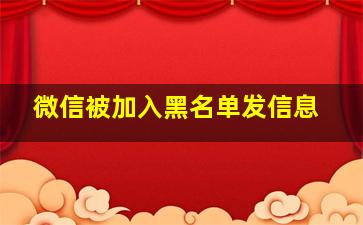 微信被加入黑名单发信息